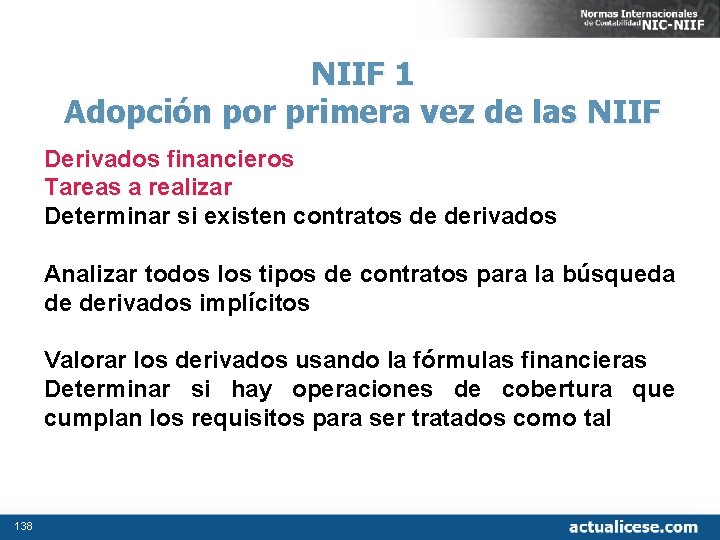 Normas Internacionales de Contabilidad NIC-NIIF

NIIF 1
Adopción por primera vez de las NIIF

Derivados financieros
Tareas a realizar
Determinar si existen contratos de derivados

Analizar todos los tipos de contratos para la búsqueda de derivados implícitos

Valorar los derivados usando la fórmulas financieras
Determinar si hay operaciones de cobertura que cumplan los requisitos para ser tratados como tal

138

actualicese.com